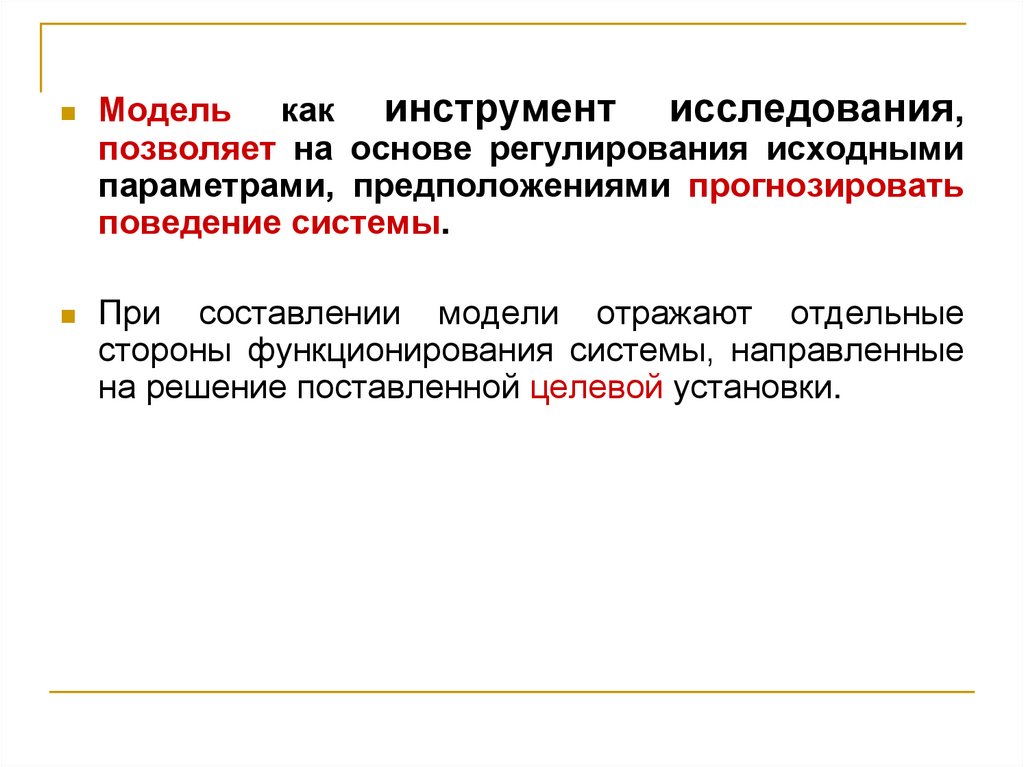 Модель как инструмент исследования, позволяет на основе регулирования исходными параметрами, предположениями прогнозировать поведение системы.

При составлении модели отражают отдельные стороны функционирования системы, направленные на решение поставленной целевой установки.